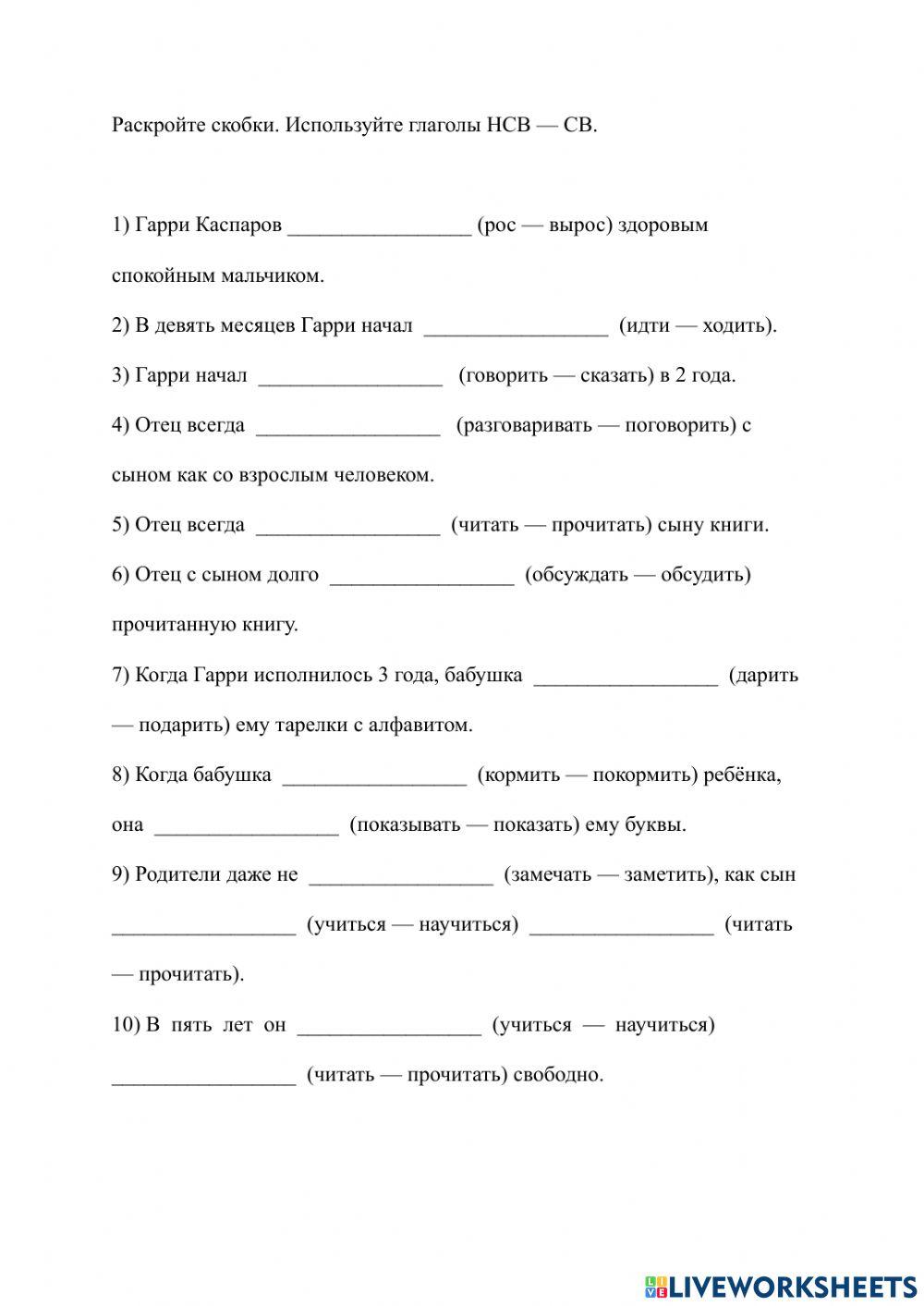 Раскройте скобки. Используйте глаголы НСВ — СВ.

1) Гарри Каспаров _________________ (рос — вырос) здоровым спокойным мальчиком.

2) В девять месяцев Гарри начал _________________ (идти — ходить).

3) Гарри начал _________________ (говорить — сказать) в 2 года.

4) Отец всегда _________________ (разговаривать — поговорить) с сыном как со взрослым человеком.

5) Отец всегда _________________ (читать — прочитать) сыну книги.

6) Отец с сыном долго _________________ (обсуждать — обсудить) прочитанную книгу.

7) Когда Гарри исполнилось 3 года, бабушка _________________ (дарить — подарить) ему тарелки с алфавитом.

8) Когда бабушка _________________ (кормить — покормить) ребёнка, она _________________ (показывать — показать) ему буквы.

9) Родители даже не _________________ (замечать — заметить), как сын _________________ (учиться — научиться) _________________ (читать — прочитать).

10) В пять лет он _________________ (учиться — научиться) _________________ (читать — прочитать) свободно.

LIVEWORKSHEETS